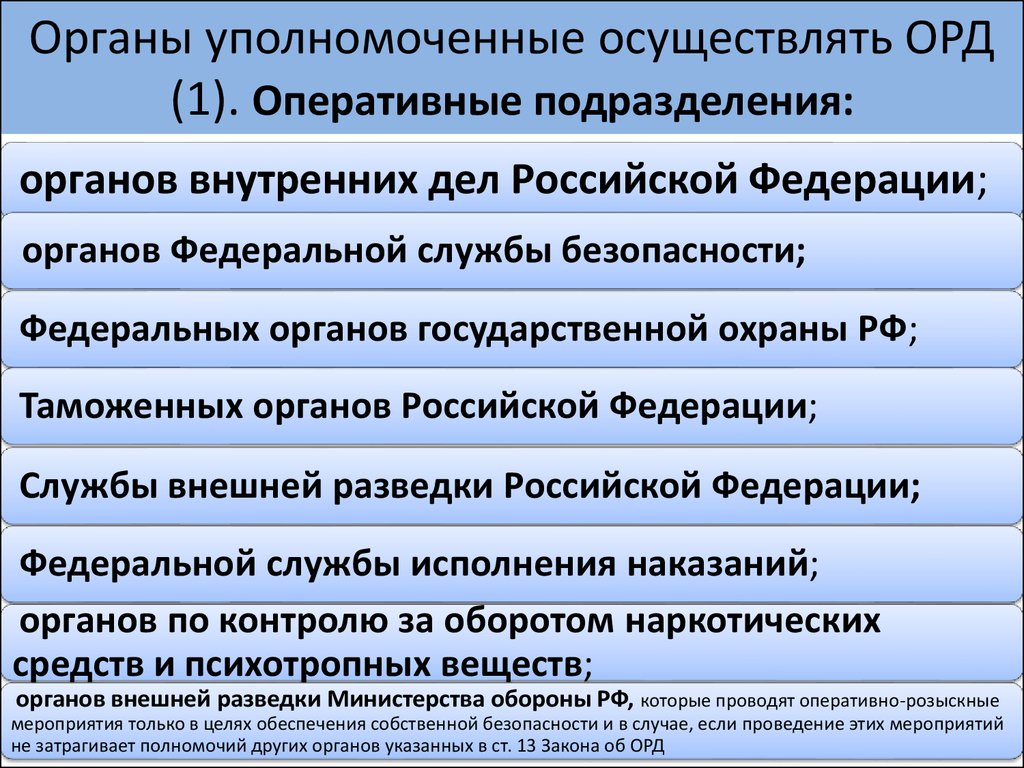 Органы уполномоченные осуществлять ОРД (1). Оперативные подразделения:

органов внутренних дел Российской Федерации;

органов Федеральной службы безопасности;

Федеральных органов государственной охраны РФ;

Таможенных органов Российской Федерации;

Службы внешней разведки Российской Федерации;

Федеральной службы исполнения наказаний;

органов по контролю за оборотом наркотических средств и психотропных веществ;

органов внешней разведки Министерства обороны РФ, которые проводят оперативно-розыскные мероприятия только в целях обеспечения собственной безопасности и в случае, если проведение этих мероприятий не затрагивает полномочий других органов указанных в ст. 13 Закона об ОРД